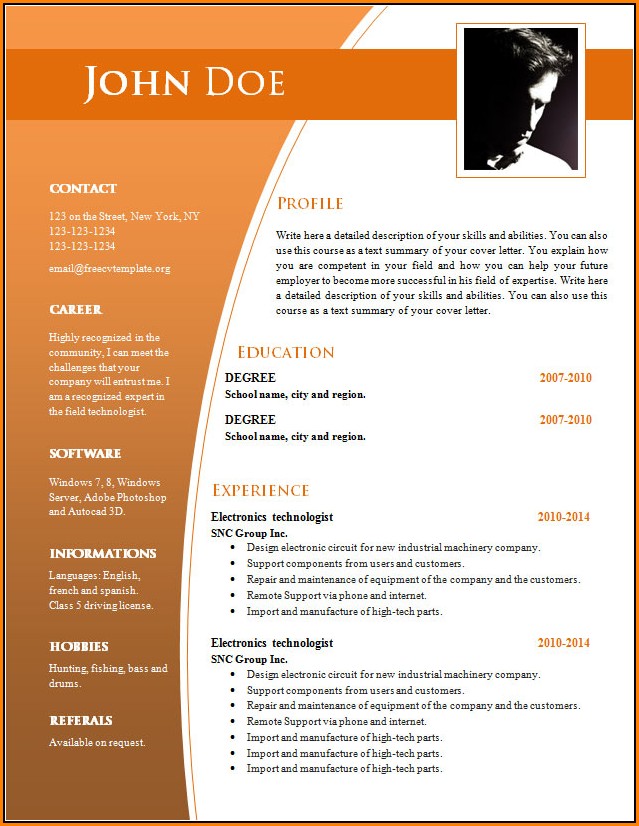 JOHN DOE

CONTACT

123 on the Street, New York, NY
123-123-1234
123-123-1234

email@freecvtemplate.org

CAREER

Highly recognized in the community, I can meet the challenges that your company will entrust me. I am a recognized expert in the field technologist.

SOFTWARE

Windows 7, 8, Windows Server, Adobe Photoshop and Autocad 3D.

INFORMATIONS

Languages: English, french and spanish.
Class 5 driving license.

HOBBIES

Hunting, fishing, bass and drums.

REFERALS

Available on request.

PROFILE

Write here a detailed description of your skills and abilities. You can also use this course as a text summary of your cover letter. You explain how you are competent in your field and how you can help your future employer to become more successful in his field of expertise. Write here a detailed description of your skills and abilities. You can also use this course as a text summary of your cover letter.

EDUCATION

DEGREE 2007-2010
School name, city and region.

DEGREE 2007-2010
School name, city and region.

EXPERIENCE

Electronics technologist 2010-2014
SNC Group Inc.
- Design electronic circuit for new industrial machinery company.
- Support components from users and customers.
- Repair and maintenance of equipment of the company and the customers.
- Remote Support via phone and internet.
- Import and manufacture of high-tech parts.

Electronics technologist 2010-2014
SNC Group Inc.
- Design electronic circuit for new industrial machinery company.
- Support components from users and customers.
- Repair and maintenance of equipment of the company and the customers.
- Remote Support via phone and internet.
- Import and manufacture of high-tech parts.
- Import and manufacture of high-tech parts.
- Import and manufacture of high-tech parts.